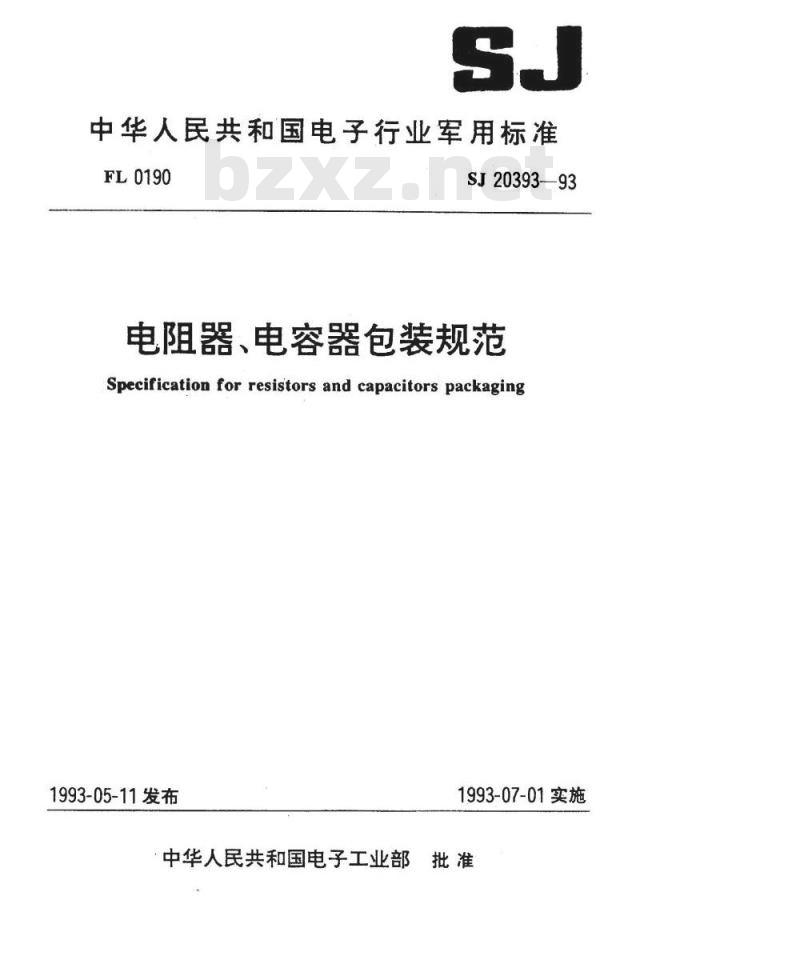 SJ

中华人民共和国电子行业军用标准

FL 0190 SJ 20393—93

电阻器、电容器包装规范

Specification for resistors and capacitors packaging

1993-05-11发布 1993-07-01实施

中华人民共和国电子工业部 批准

bzxz.net